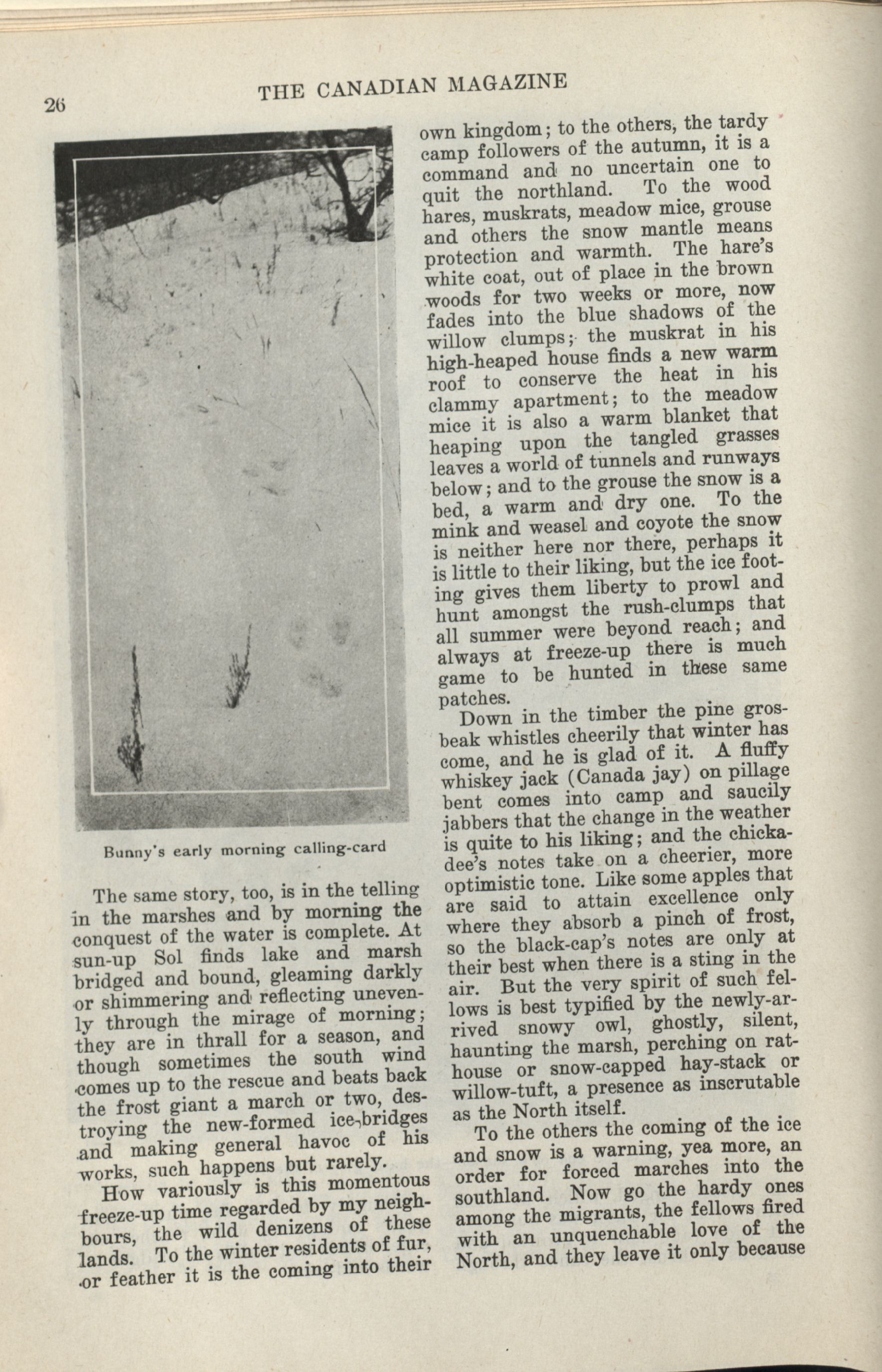 26

THE CANADIAN MAGAZINE

Bunny's early morning calling-card

The same story, too, is in the telling in the marshes and by morning the conquest of the water is complete. At sun-up Sol finds lake and marsh bridged and bound, gleaming darkly or shimmering and reflecting unevenly through the mirage of morning; they are in thrall for a season, and though sometimes the south wind comes up to the rescue and beats back the frost giant a march or two, destroying the new-formed ice-bridges and making general havoc of his works, such happens but rarely.

How variously is this momentous freeze-up time regarded by my neighbours, the wild denizens of these lands. To the winter residents of fur, or feather it is the coming into their own kingdom; to the others, the tardy camp followers of the autumn, it is a command and no uncertain one to quit the northland. To the wood hares, muskrats, meadow mice, grouse and others the snow mantle means protection and warmth. The hare's white coat, out of place in the brown woods for two weeks or more, now fades into the blue shadows of the willow clumps; the muskrat in his high-heaped house finds a new warm roof to conserve the heat in his clammy apartment; to the meadow mice it is also a warm blanket that heaping upon the tangled grasses leaves a world of tunnels and runways below; and to the grouse the snow is a bed, a warm and dry one. To the mink and weasel and coyote the snow is neither here nor there, perhaps it is little to their liking, but the ice footing gives them liberty to prowl and hunt amongst the rush-clumps that all summer were beyond reach; and always at freeze-up there is much game to be hunted in these same patches.

Down in the timber the pine grosbeak whistles cheerily that winter has come, and he is glad of it. A fluffy whiskey jack (Canada jay) on pillage bent comes into camp and saucily jabbers that the change in the weather is quite to his liking; and the chickadee's notes take on a cheerier, more optimistic tone. Like some apples that are said to attain excellence only where they absorb a pinch of frost, so the black-cap's notes are only at their best when there is a sting in the air. But the very spirit of such fellows is best typified by the newly-arrived snowy owl, ghostly, silent, haunting the marsh, perching on rat-house or snow-capped hay-stack or willow-tuft, a presence as inscrutable as the North itself.

To the others the coming of the ice and snow is a warning, yea more, an order for forced marches into the southland. Now go the hardy ones among the migrants, the fellows fired with an unquenchable love of the North, and they leave it only because